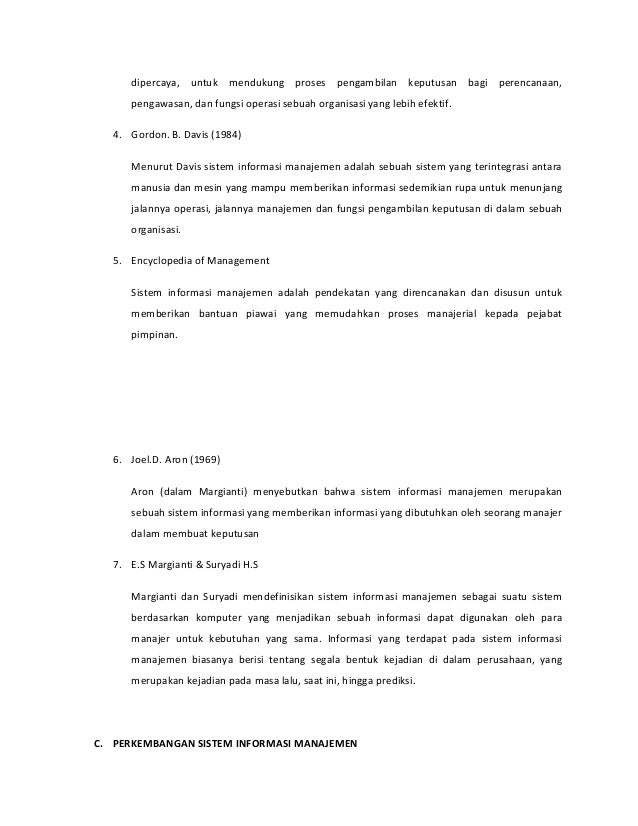 dipercaya, untuk mendukung proses pengambilan keputusan bagi perencanaan, pengawasan, dan fungsi operasi sebuah organisasi yang lebih efektif.

4. Gordon. B. Davis (1984)

Menurut Davis sistem informasi manajemen adalah sebuah sistem yang terintegrasi antara manusia dan mesin yang mampu memberikan informasi sedemikian rupa untuk menunjang jalannya operasi, jalannya manajemen dan fungsi pengambilan keputusan di dalam sebuah organisasi.

5. Encyclopedia of Management

Sistem informasi manajemen adalah pendekatan yang direncanakan dan disusun untuk memberikan bantuan piawai yang memudahkan proses manajerial kepada pejabat pimpinan.

6. Joel.D. Aron (1969)

Aron (dalam Margianti) menyebutkan bahwa sistem informasi manajemen merupakan sebuah sistem informasi yang memberikan informasi yang dibutuhkan oleh seorang manajer dalam membuat keputusan

7. E.S Margianti & Suryadi H.S

Margianti dan Suryadi mendefinisikan sistem informasi manajemen sebagai suatu sistem berdasarkan komputer yang menjadikan sebuah informasi dapat digunakan oleh para manajer untuk kebutuhan yang sama. Informasi yang terdapat pada sistem informasi manajemen biasanya berisi tentang segala bentuk kejadian di dalam perusahaan, yang merupakan kejadian pada masa lalu, saat ini, hingga prediksi.

C. PERKEMBANGAN SISTEM INFORMASI MANAJEMEN